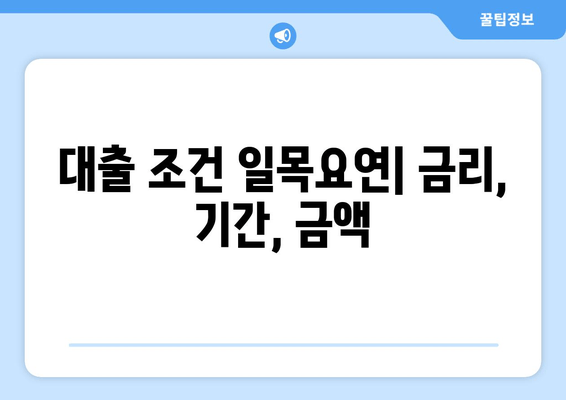 꿀팁정보

대출 조건 일목요연| 금리, 기간, 금액